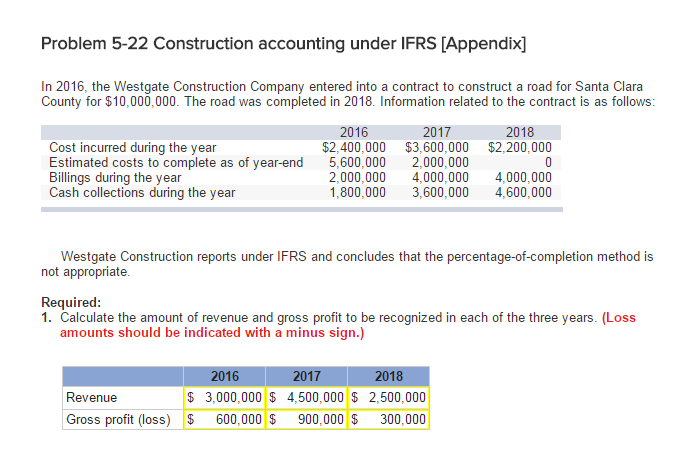 Problem 5-22 Construction accounting under IFRS [Appendix]

In 2016, the Westgate Construction Company entered into a contract to construct a road for Santa Clara County for $10,000,000. The road was completed in 2018. Information related to the contract is as follows:

| | 2016 | 2017 | 2018 |
|---|---|---|---|
| Cost incurred during the year | $2,400,000 | $3,600,000 | $2,200,000 |
| Estimated costs to complete as of year-end | 5,600,000 | 2,000,000 | 0 |
| Billings during the year | 2,000,000 | 4,000,000 | 4,000,000 |
| Cash collections during the year | 1,800,000 | 3,600,000 | 4,600,000 |

Westgate Construction reports under IFRS and concludes that the percentage-of-completion method is not appropriate.

Required:
1. Calculate the amount of revenue and gross profit to be recognized in each of the three years. (Loss amounts should be indicated with a minus sign.)

| | 2016 | 2017 | 2018 |
|---|---|---|---|
| Revenue | $ 3,000,000 | $ 4,500,000 | $ 2,500,000 |
| Gross profit (loss) | $ 600,000 | $ 900,000 | $ 300,000 |